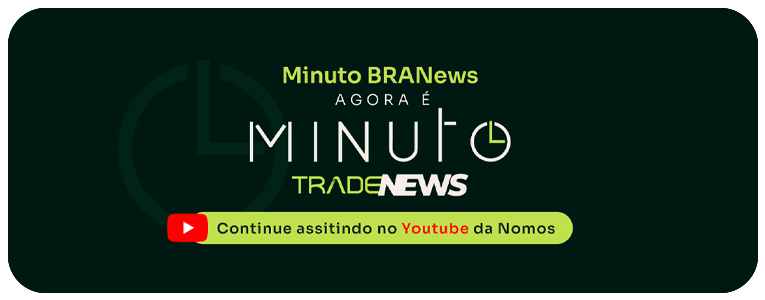 Minuto BRANews
AGORA É
MINUTO
TRADENEWS
Continue assitindo no Youtube da Nomos